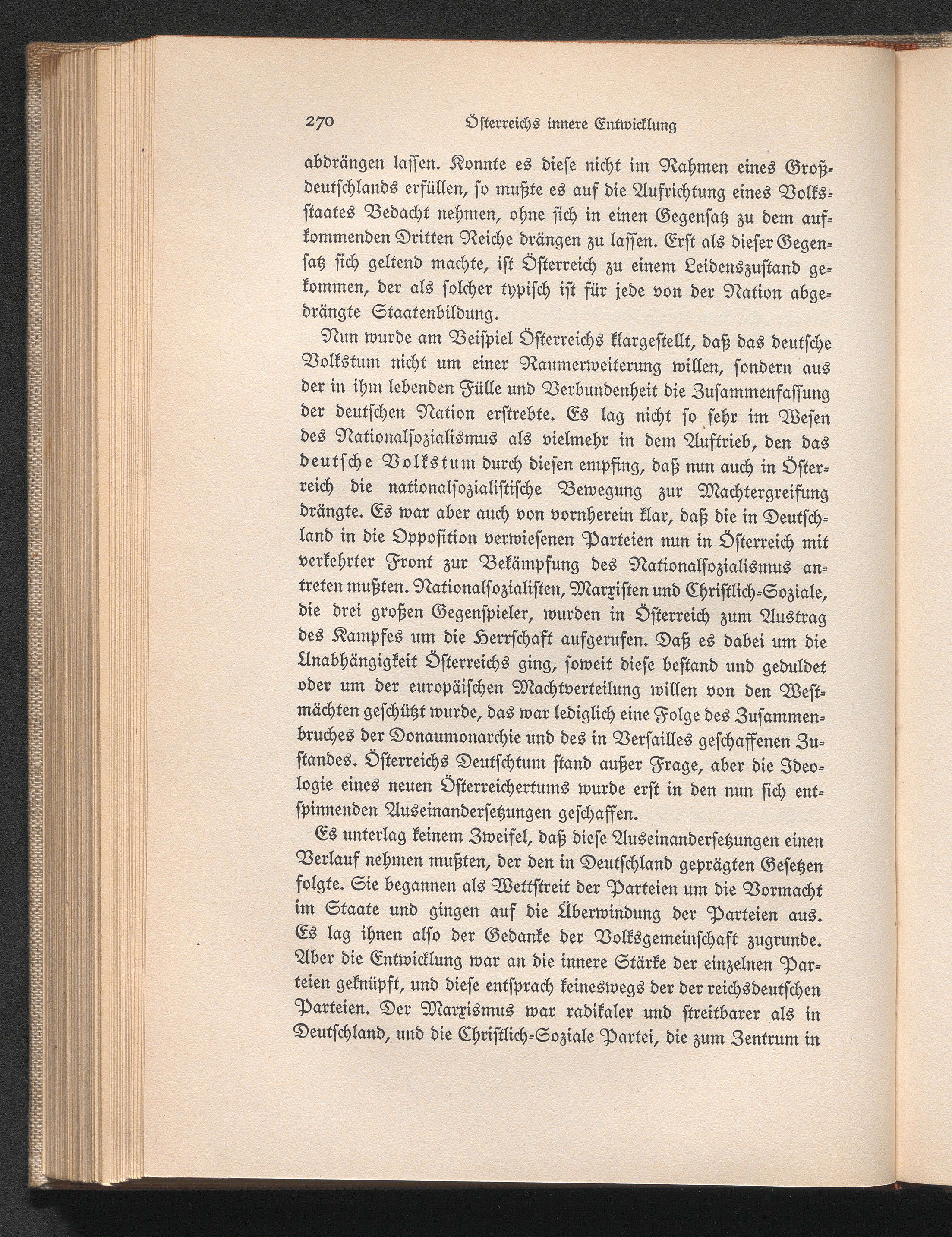 270 Österreichs innere Entwicklung

abdrängen lassen. Konnte es diese nicht im Rahmen eines Großdeutschlands erfüllen, so mußte es auf die Aufrichtung eines Volksstaates Bedacht nehmen, ohne sich in einen Gegensatz zu dem aufkommenden Dritten Reiche drängen zu lassen. Erst als dieser Gegensatz sich geltend machte, ist Österreich zu einem Leidenszustand gekommen, der als solcher typisch ist für jede von der Nation abgedrängte Staatenbildung.

Nun wurde am Beispiel Österreichs klargestellt, daß das deutsche Volkstum nicht um einer Raumerweiterung willen, sondern aus der in ihm lebenden Fülle und Verbundenheit die Zusammenfassung der deutschen Nation erstrebte. Es lag nicht so sehr im Wesen des Nationalsozialismus als vielmehr in dem Auftrieb, den das deutsche Volkstum durch diesen empfing, daß nun auch in Österreich die nationalsozialistische Bewegung zur Machtergreifung drängte. Es war aber auch von vornherein klar, daß die in Deutschland in die Opposition verwiesenen Parteien nun in Österreich mit verkehrter Front zur Bekämpfung des Nationalsozialismus antreten mußten. Nationalsozialisten, Marxisten und Christlich-Soziale, die drei großen Gegenspieler, wurden in Österreich zum Austrag des Kampfes um die Herrschaft aufgerufen. Daß es dabei um die Unabhängigkeit Österreichs ging, soweit diese bestand und geduldet oder um der europäischen Machtverteilung willen von den Westmächten geschützt wurde, das war lediglich eine Folge des Zusammenbruches der Donaumonarchie und des in Versailles geschaffenen Zustandes. Österreichs Deutschtum stand außer Frage, aber die Ideologie eines neuen Österreichertums wurde erst in den nun sich entspinnenden Auseinandersetzungen geschaffen.

Es unterlag keinem Zweifel, daß diese Auseinandersetzungen einen Verlauf nehmen mußten, der den in Deutschland geprägten Gesetzen folgte. Sie begannen als Wettstreit der Parteien um die Vormacht im Staate und gingen auf die Überwindung der Parteien aus. Es lag ihnen also der Gedanke der Volksgemeinschaft zugrunde. Aber die Entwicklung war an die innere Stärke der einzelnen Parteien geknüpft, und diese entsprach keineswegs der der reichsdeutschen Parteien. Der Marxismus war radikaler und streitbarer als in Deutschland, und die Christlich-Soziale Partei, die zum Zentrum in